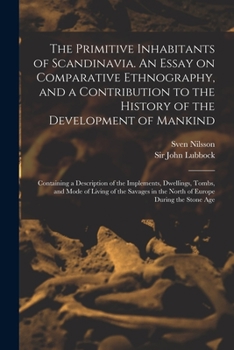 The Primitive Inhabitants of Scandinavia. An Essay on Comparative Ethnography, and a Contribution to the History of the Development of Mankind

Sven Nilsson

Sir John Lubbock

Containing a Description of the Implements, Dwellings, Tombs, and Mode of Living of the Savages in the North of Europe During the Stone Age